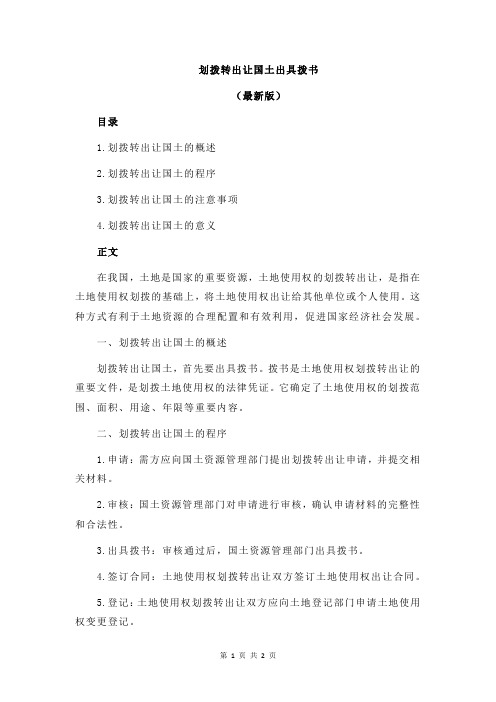 划拨转出让国土出具拨书

（最新版）

目录

1.划拨转出让国土的概述

2.划拨转出让国土的程序

3.划拨转出让国土的注意事项

4.划拨转出让国土的意义

正文

在我国，土地是国家的重要资源，土地使用权的划拨转出让，是指在土地使用权划拨的基础上，将土地使用权出让给其他单位或个人使用。这种方式有利于土地资源的合理配置和有效利用，促进国家经济社会发展。

一、划拨转出让国土的概述

划拨转出让国土，首先要出具拨书。拨书是土地使用权划拨转出让的重要文件，是划拨土地使用权的法律凭证。它确定了土地使用权的划拨范围、面积、用途、年限等重要内容。

二、划拨转出让国土的程序

1.申请：需方应向国土资源管理部门提出划拨转出让申请，并提交相关材料。

2.审核：国土资源管理部门对申请进行审核，确认申请材料的完整性和合法性。

3.出具拨书：审核通过后，国土资源管理部门出具拨书。

4.签订合同：土地使用权划拨转出让双方签订土地使用权出让合同。

5.登记：土地使用权划拨转出让双方应向土地登记部门申请土地使用权变更登记。

第 1 页 共 2 页